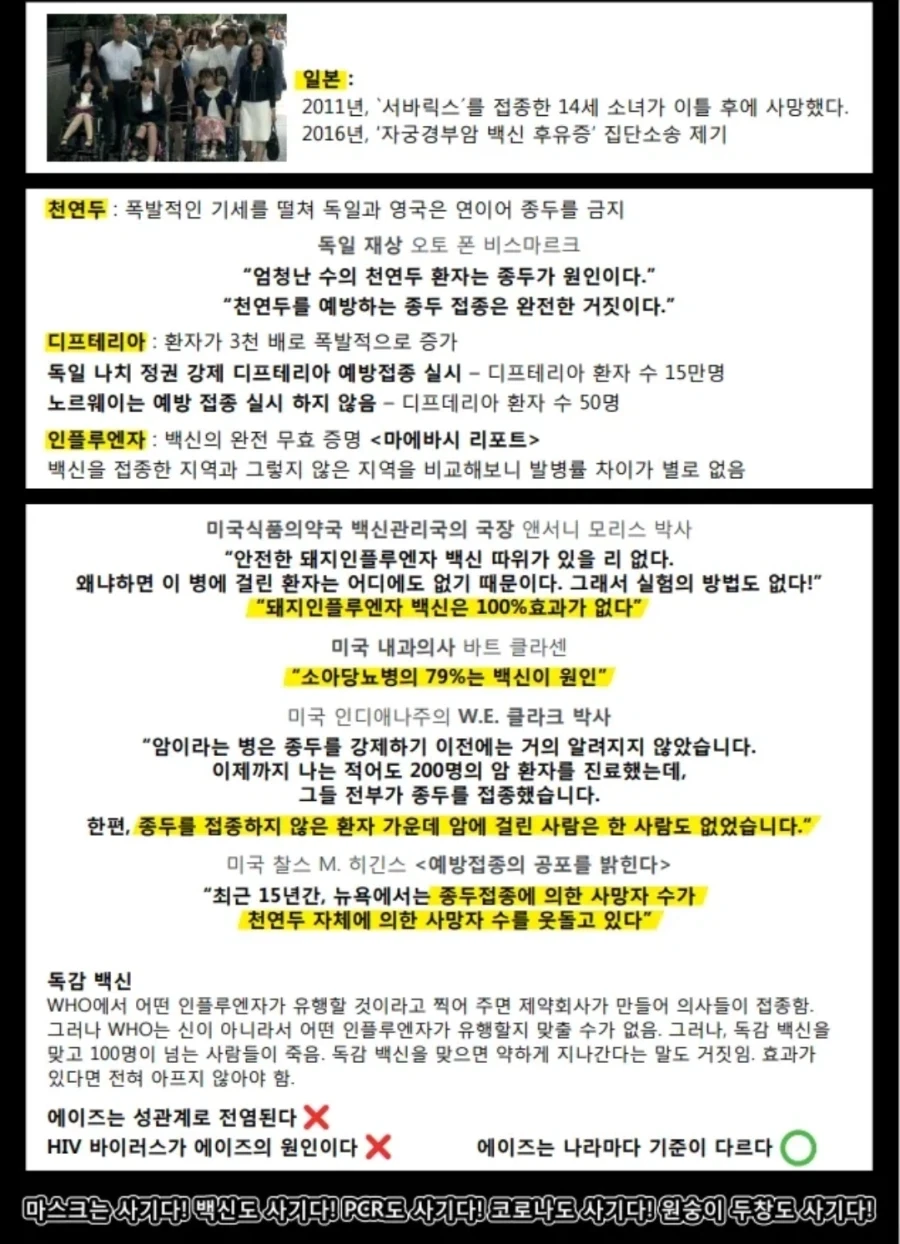 일본 :
2011년, '서바릭스'를 접종한 14세 소녀가 이틀 후에 사망했다.
2016년, '자궁경부암 백신 후유증' 집단소송 제기

천연두 : 폭발적인 기세를 떨쳐 독일과 영국은 연이어 종두를 금지

독일 재상 오토 폰 비스마르크
"엄청난 수의 천연두 환자는 종두가 원인이다."
"천연두를 예방하는 종두 접종은 완전한 거짓이다."

디프테리아 : 환자가 3천 배로 폭발적으로 증가
독일 나치 정권 강제 디프테리아 예방접종 실시 – 디프테리아 환자 수 15만명
노르웨이는 예방 접종 실시 하지 않음 – 디프데리아 환자 수 50명

인플루엔자 : 백신의 완전 무효 증명 <마에바시 리포트>
백신을 접종한 지역과 그렇지 않은 지역을 비교해보니 발병률 차이가 별로 없음

미국식품의약국 백신관리국의 국장 앤서니 모리스 박사
"안전한 돼지인플루엔자 백신 따위가 있을 리 없다.
왜냐하면 이 병에 걸린 환자는 어디에도 없기 때문이다. 그래서 실험의 방법도 없다!"
"돼지인플루엔자 백신은 100%효과가 없다"

미국 내과의사 바트 클라센
"소아당뇨병의 79%는 백신이 원인"

미국 인디애나주의 W.E. 클라크 박사
"암이라는 병은 종두를 강제하기 이전에는 거의 알려지지 않았습니다.
이제까지 나는 적어도 200명의 암 환자를 진료했는데,
그들 전부가 종두를 접종했습니다.
한편, 종두를 접종하지 않은 환자 가운데 암에 걸린 사람은 한 사람도 없었습니다."

미국 찰스 M. 히긴스 <예방접종의 공포를 밝힌다>
"최근 15년간, 뉴욕에서는 종두접종에 의한 사망자 수가
천연두 자체에 의한 사망자 수를 웃돌고 있다"

독감 백신
WHO에서 어떤 인플루엔자가 유행할 것이라고 찍어 주면 제약회사가 만들어 의사들이 접종함. 그러나 WHO는 신이 아니라서 어떤 인플루엔자가 유행할지 맞출 수가 없음. 그러나, 독감 백신을 맞고 100명이 넘는 사람들이 죽음. 독감 백신을 맞으면 약하게 지나간다는 말도 거짓임. 효과가 있다면 전혀 아프지 않아야 함.

에이즈는 성관계로 전염된다
HIV 바이러스가 에이즈의 원인이다
에이즈는 나라마다 기준이 다르다

마스크는 사기다! 백신도 사기다! PCR도 사기다! 코로나도 사기다! 원숭이 두창도 사기다!